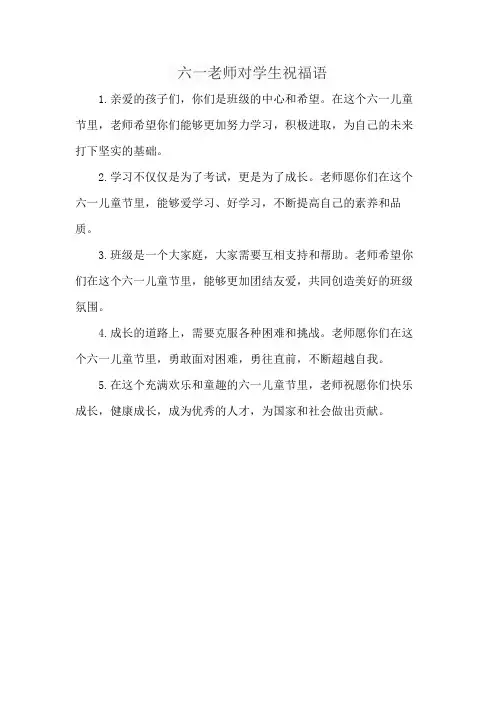 六一老师对学生祝福语

1.亲爱的孩子们，你们是班级的中心和希望。在这个六一儿童节里，老师希望你们能够更加努力学习，积极进取，为自己的未来打下坚实的基础。

2.学习不仅仅是为了考试，更是为了成长。老师愿你们在这个六一儿童节里，能够爱学习、好学习，不断提高自己的素养和品质。

3.班级是一个大家庭，大家需要互相支持和帮助。老师希望你们在这个六一儿童节里，能够更加团结友爱，共同创造美好的班级氛围。

4.成长的道路上，需要克服各种困难和挑战。老师愿你们在这个六一儿童节里，勇敢面对困难，勇往直前，不断超越自我。

5.在这个充满欢乐和童趣的六一儿童节里，老师祝愿你们快乐成长，健康成长，成为优秀的人才，为国家和社会做出贡献。